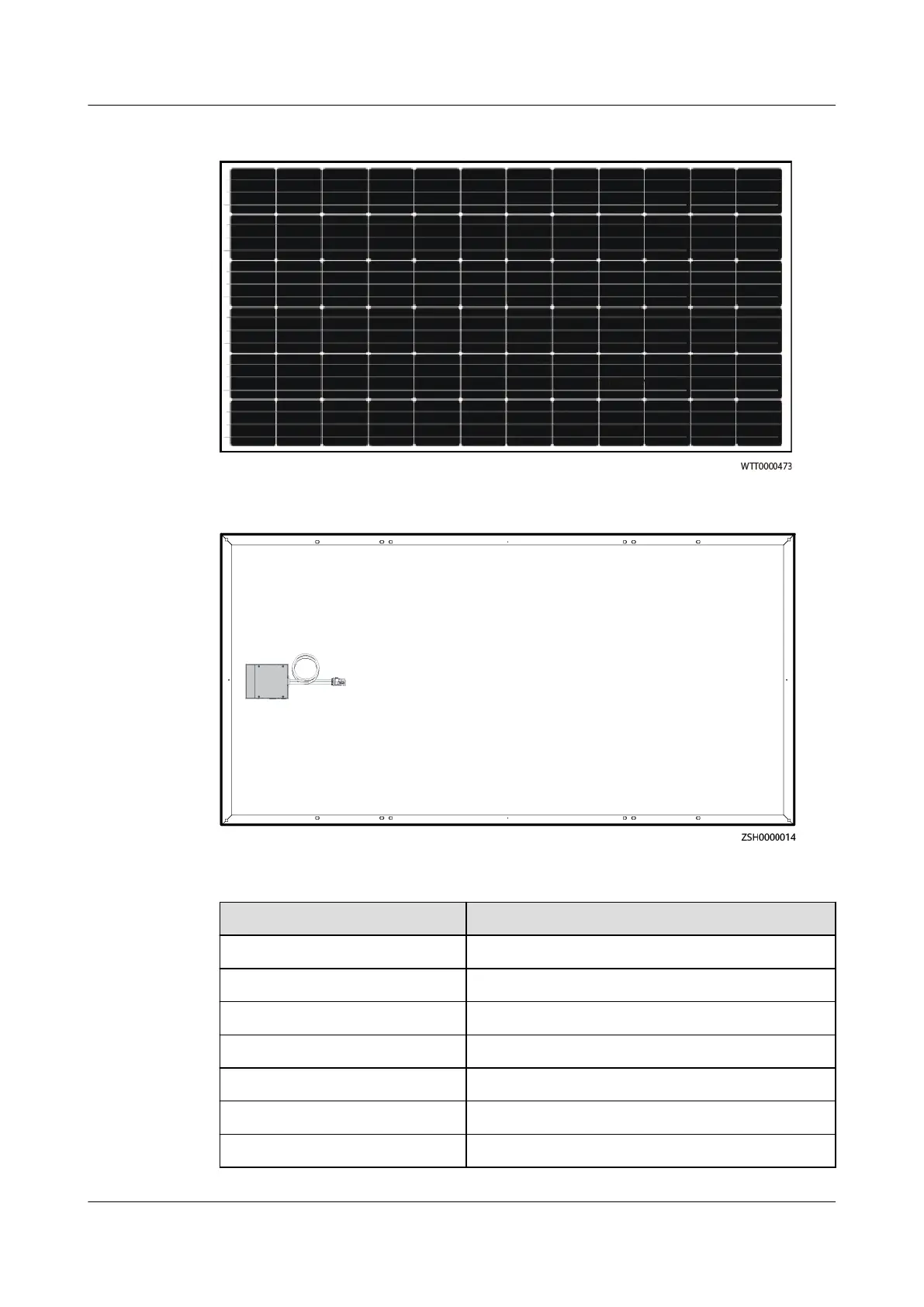 WTT0000473

ZSH0000014